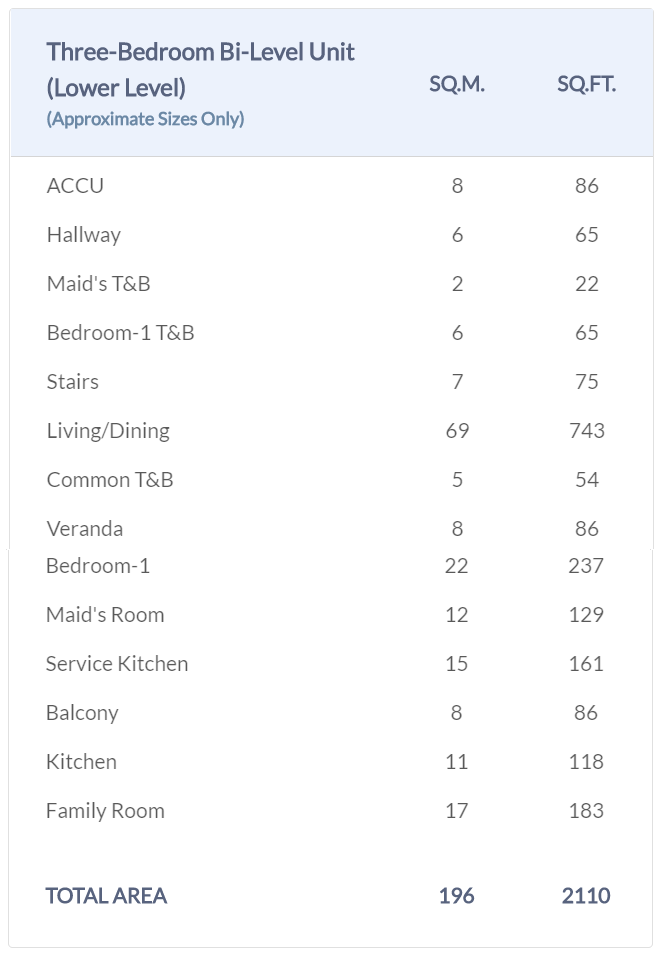 | Three-Bedroom Bi-Level Unit (Lower Level) (Approximate Sizes Only) | SQ.M. | SQ.FT. |
|---|---|---|
| ACCU | 8 | 86 |
| Hallway | 6 | 65 |
| Maid's T&B | 2 | 22 |
| Bedroom-1 T&B | 6 | 65 |
| Stairs | 7 | 75 |
| Living/Dining | 69 | 743 |
| Common T&B | 5 | 54 |
| Veranda | 8 | 86 |
| Bedroom-1 | 22 | 237 |
| Maid's Room | 12 | 129 |
| Service Kitchen | 15 | 161 |
| Balcony | 8 | 86 |
| Kitchen | 11 | 118 |
| Family Room | 17 | 183 |
| TOTAL AREA | 196 | 2110 |